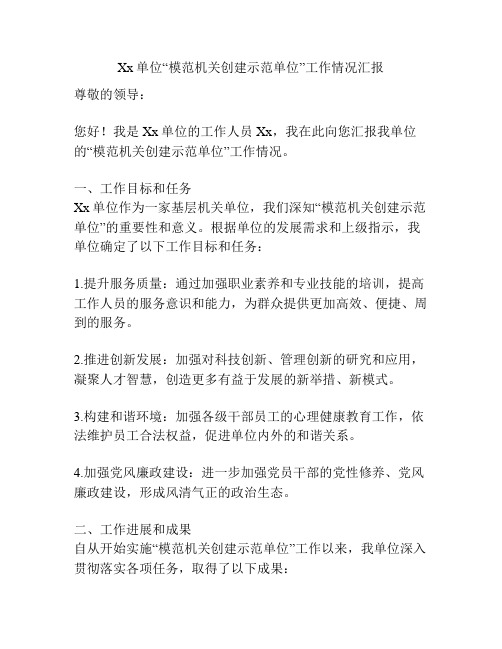 Xx 单位“模范机关创建示范单位”工作情况汇报

尊敬的领导：

您好！我是 Xx 单位的工作人员 Xx，我在此向您汇报我单位的“模范机关创建示范单位”工作情况。

一、工作目标和任务
Xx 单位作为一家基层机关单位，我们深知“模范机关创建示范单位”的重要性和意义。根据单位的发展需求和上级指示，我单位确定了以下工作目标和任务：

1.提升服务质量：通过加强职业素养和专业技能的培训，提高工作人员的服务意识和能力，为群众提供更加高效、便捷、周到的服务。

2.推进创新发展：加强对科技创新、管理创新的研究和应用，凝聚人才智慧，创造更多有益于发展的新举措、新模式。

3.构建和谐环境：加强各级干部员工的心理健康教育工作，依法维护员工合法权益，促进单位内外的和谐关系。

4.加强党风廉政建设：进一步加强党员干部的党性修养、党风廉政建设，形成风清气正的政治生态。

二、工作进展和成果
自从开始实施“模范机关创建示范单位”工作以来，我单位深入贯彻落实各项任务，取得了以下成果：